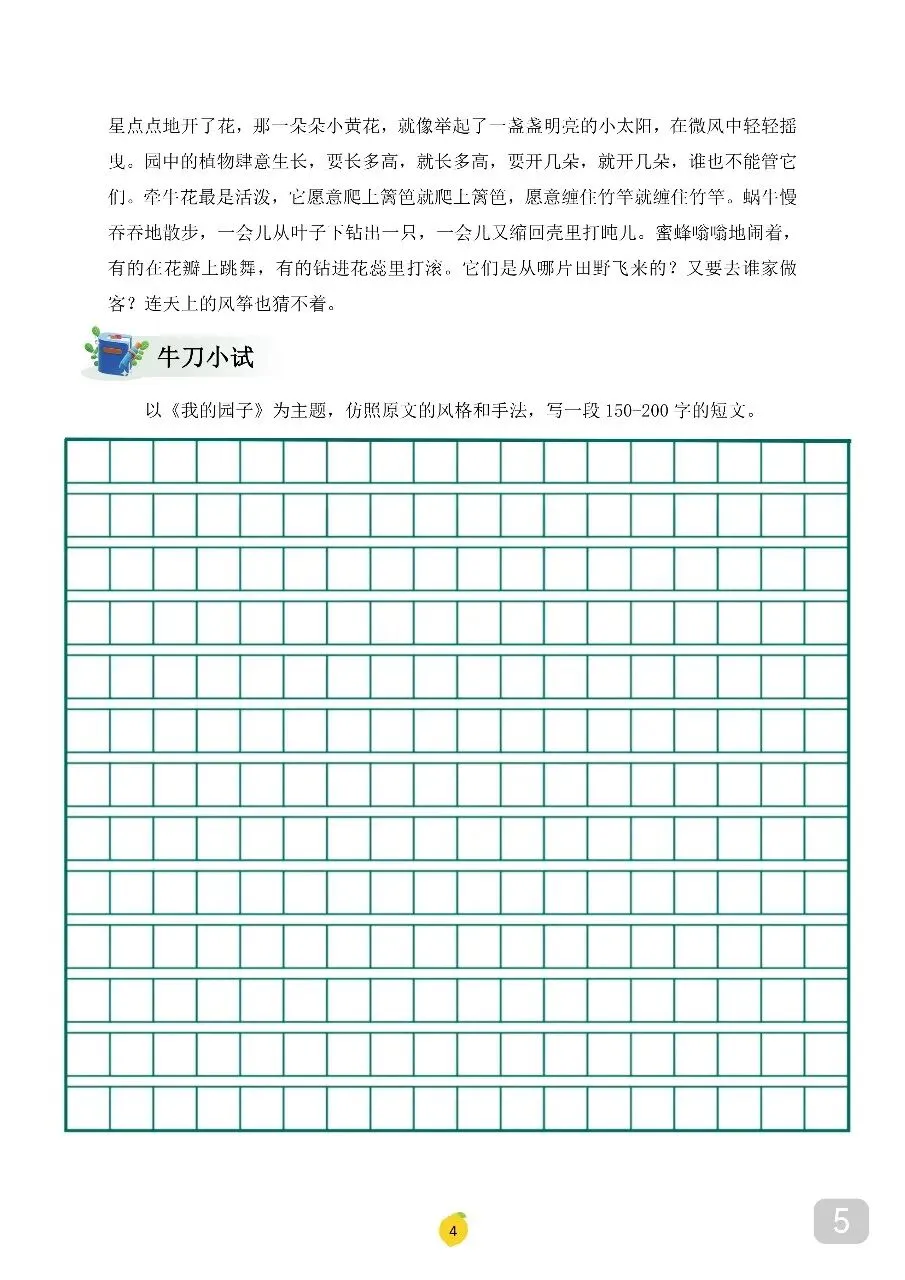 星点点地开了花，那一朵朵小黄花，就像举起了一盏盏明亮的小太阳，在微风中轻轻摇曳。园中的植物肆意生长，要长多高，就长多高，要开几朵，就开几朵，谁也不能管它们。牵牛花最是活泼，它愿意爬上篱笆就爬上篱笆，愿意缠住竹竿就缠住竹竿。蜗牛慢吞吞地散步，一会儿从叶子下钻出一只，一会儿又缩回壳里打盹儿。蜜蜂嗡嗡地闹着，有的在花瓣上跳舞，有的钻进花蕊里打滚。它们是从哪片田野飞来的？又要去谁家做客？连天上的风筝也猜不着。

牛刀小试

以《我的园子》为主题，仿照原文的风格和手法，写一段 150-200 字的短文。

4

5